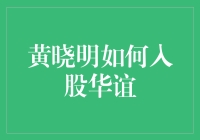 黄晓明如何入股华谊